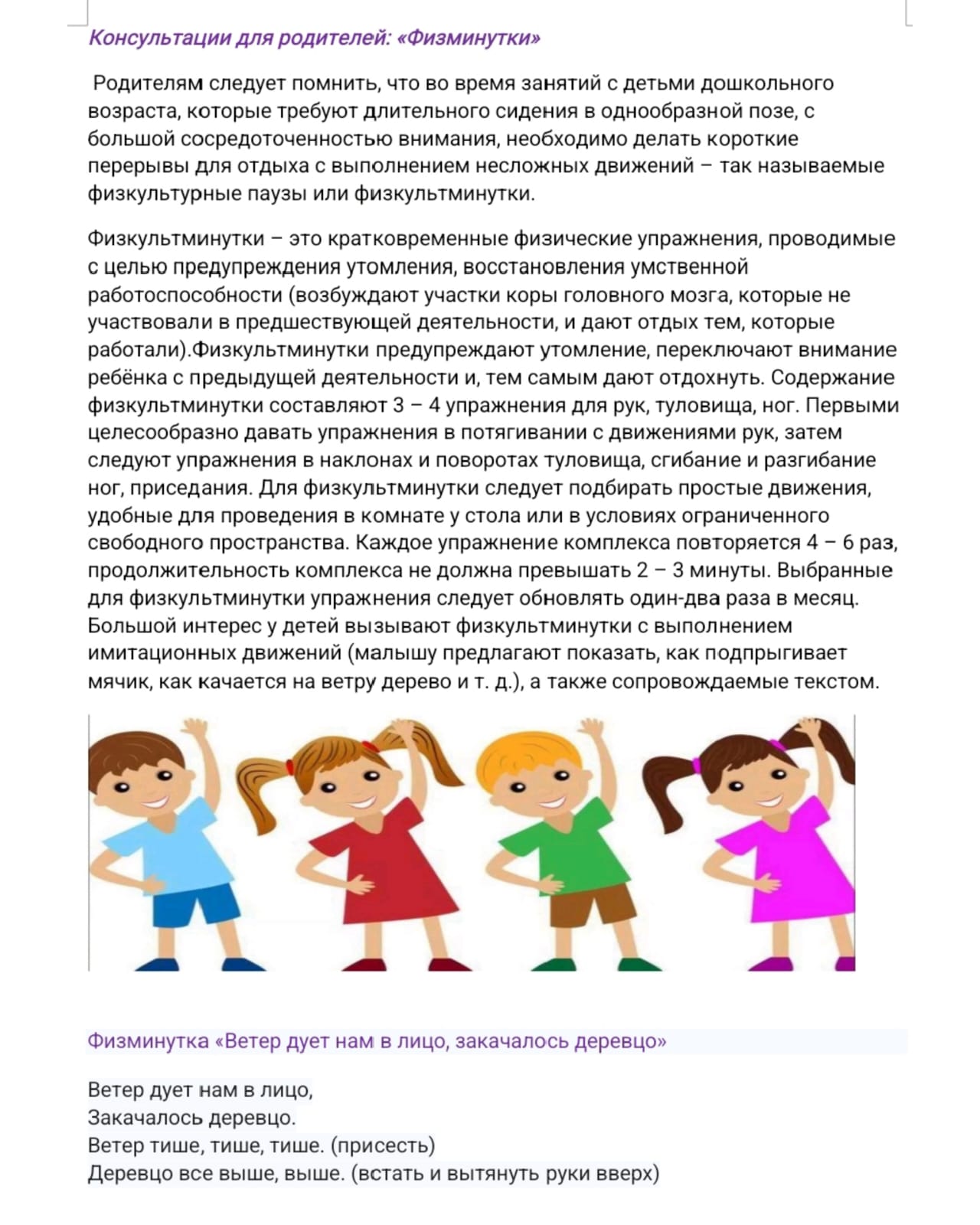 Консультации для родителей: «Физминутки»

Родителям следует помнить, что во время занятий с детьми дошкольного возраста, которые требуют длительного сидения в однообразной позе, с большой сосредоточенностью внимания, необходимо делать короткие перерывы для отдыха с выполнением несложных движений – так называемые физкультурные паузы или физкультминутки.

Физкультминутки – это кратковременные физические упражнения, проводимые с целью предупреждения утомления, восстановления умственной работоспособности (возбуждают участки коры головного мозга, которые не участвовали в предшествующей деятельности, и дают отдых тем, которые работали).Физкультминутки предупреждают утомление, переключают внимание ребёнка с предыдущей деятельности и, тем самым дают отдохнуть. Содержание физкультминутки составляют 3 – 4 упражнения для рук, туловища, ног. Первыми целесообразно давать упражнения в потягивании с движениями рук, затем следуют упражнения в наклонах и поворотах туловища, сгибание и разгибание ног, приседания. Для физкультминутки следует подбирать простые движения, удобные для проведения в комнате у стола или в условиях ограниченного свободного пространства. Каждое упражнение комплекса повторяется 4 – 6 раз, продолжительность комплекса не должна превышать 2 – 3 минуты. Выбранные для физкультминутки упражнения следует обновлять один-два раза в месяц. Большой интерес у детей вызывают физкультминутки с выполнением имитационных движений (малышу предлагают показать, как подпрыгивает мячик, как качается на ветру дерево и т. д.), а также сопровождаемые текстом.

Физминутка «Ветер дует нам в лицо, закачалось деревцо»

Ветер дует нам в лицо,
Закачалось деревцо.
Ветер тише, тише, тише. (присесть)
Деревцо все выше, выше. (встать и вытянуть руки вверх)